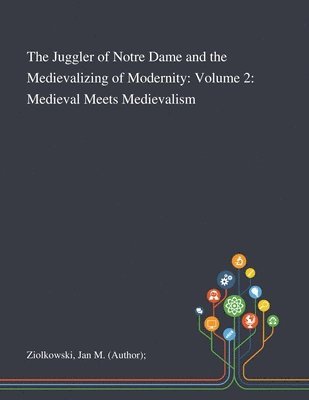 The Juggler of Notre Dame and the Medievalizing of Modernity: Volume 2: Medieval Meets Medievalism

Ziolkowski, Jan M. (Author);